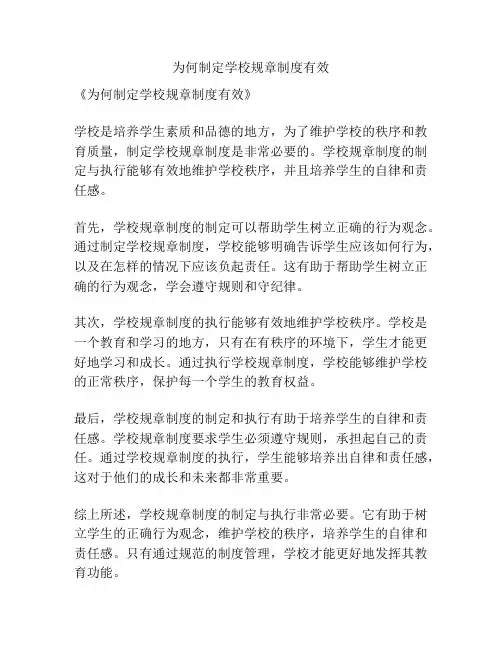 为何制定学校规章制度有效

《为何制定学校规章制度有效》

学校是培养学生素质和品德的地方，为了维护学校的秩序和教育质量，制定学校规章制度是非常必要的。学校规章制度的制定与执行能够有效地维护学校秩序，并且培养学生的自律和责任感。

首先，学校规章制度的制定可以帮助学生树立正确的行为观念。通过制定学校规章制度，学校能够明确告诉学生应该如何行为，以及在怎样的情况下应该负起责任。这有助于帮助学生树立正确的行为观念，学会遵守规则和守纪律。

其次，学校规章制度的执行能够有效地维护学校秩序。学校是一个教育和学习的地方，只有在有秩序的环境下，学生才能更好地学习和成长。通过执行学校规章制度，学校能够维护学校的正常秩序，保护每一个学生的教育权益。

最后，学校规章制度的制定和执行有助于培养学生的自律和责任感。学校规章制度要求学生必须遵守规则，承担起自己的责任。通过学校规章制度的执行，学生能够培养出自律和责任感，这对于他们的成长和未来都非常重要。

综上所述，学校规章制度的制定与执行非常必要。它有助于树立学生的正确行为观念，维护学校的秩序，培养学生的自律和责任感。只有通过规范的制度管理，学校才能更好地发挥其教育功能。